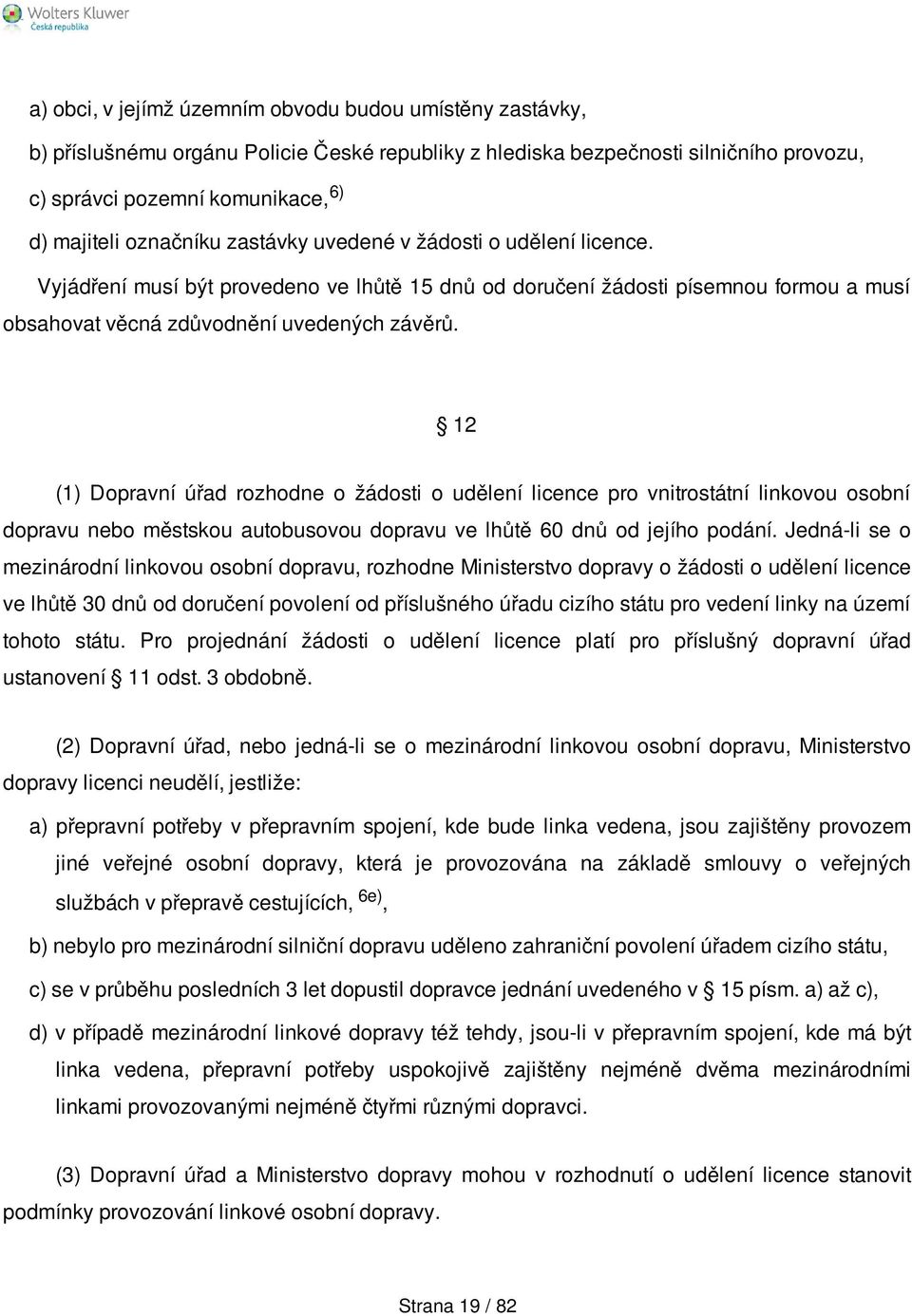 Wolters Kluwer
Česká republika

a) obci, v jejímž územním obvodu budou umístěny zastávky,

b) příslušnému orgánu Policie České republiky z hlediska bezpečnosti silničního provozu,

c) správci pozemní komunikace, $^{6)}$

d) majiteli označníku zastávky uvedené v žádosti o udělení licence.

Vyjádření musí být provedeno ve lhůtě 15 dnů od doručení žádosti písemnou formou a musí obsahovat věcná zdůvodnění uvedených závěrů.

§ 12

(1) Dopravní úřad rozhodne o žádosti o udělení licence pro vnitrostátní linkovou osobní dopravu nebo městskou autobusovou dopravu ve lhůtě 60 dnů od jejího podání. Jedná-li se o mezinárodní linkovou osobní dopravu, rozhodne Ministerstvo dopravy o žádosti o udělení licence ve lhůtě 30 dnů od doručení povolení od příslušného úřadu cizího státu pro vedení linky na území tohoto státu. Pro projednání žádosti o udělení licence platí pro příslušný dopravní úřad ustanovení § 11 odst. 3 obdobně.

(2) Dopravní úřad, nebo jedná-li se o mezinárodní linkovou osobní dopravu, Ministerstvo dopravy licenci neudělí, jestliže:

a) přepravní potřeby v přepravním spojení, kde bude linka vedena, jsou zajištěny provozem jiné veřejné osobní dopravy, která je provozována na základě smlouvy o veřejných službách v přepravě cestujících, $^{6e)}$,

b) nebylo pro mezinárodní silniční dopravu uděleno zahraniční povolení úřadem cizího státu,

c) se v průběhu posledních 3 let dopustil dopravce jednání uvedeného v § 15 písm. a) až c),

d) v případě mezinárodní linkové dopravy též tehdy, jsou-li v přepravním spojení, kde má být linka vedena, přepravní potřeby uspokojivě zajištěny nejméně dvěma mezinárodními linkami provozovanými nejméně čtyřmi různými dopravci.

(3) Dopravní úřad a Ministerstvo dopravy mohou v rozhodnutí o udělení licence stanovit podmínky provozování linkové osobní dopravy.

Strana 19 / 82